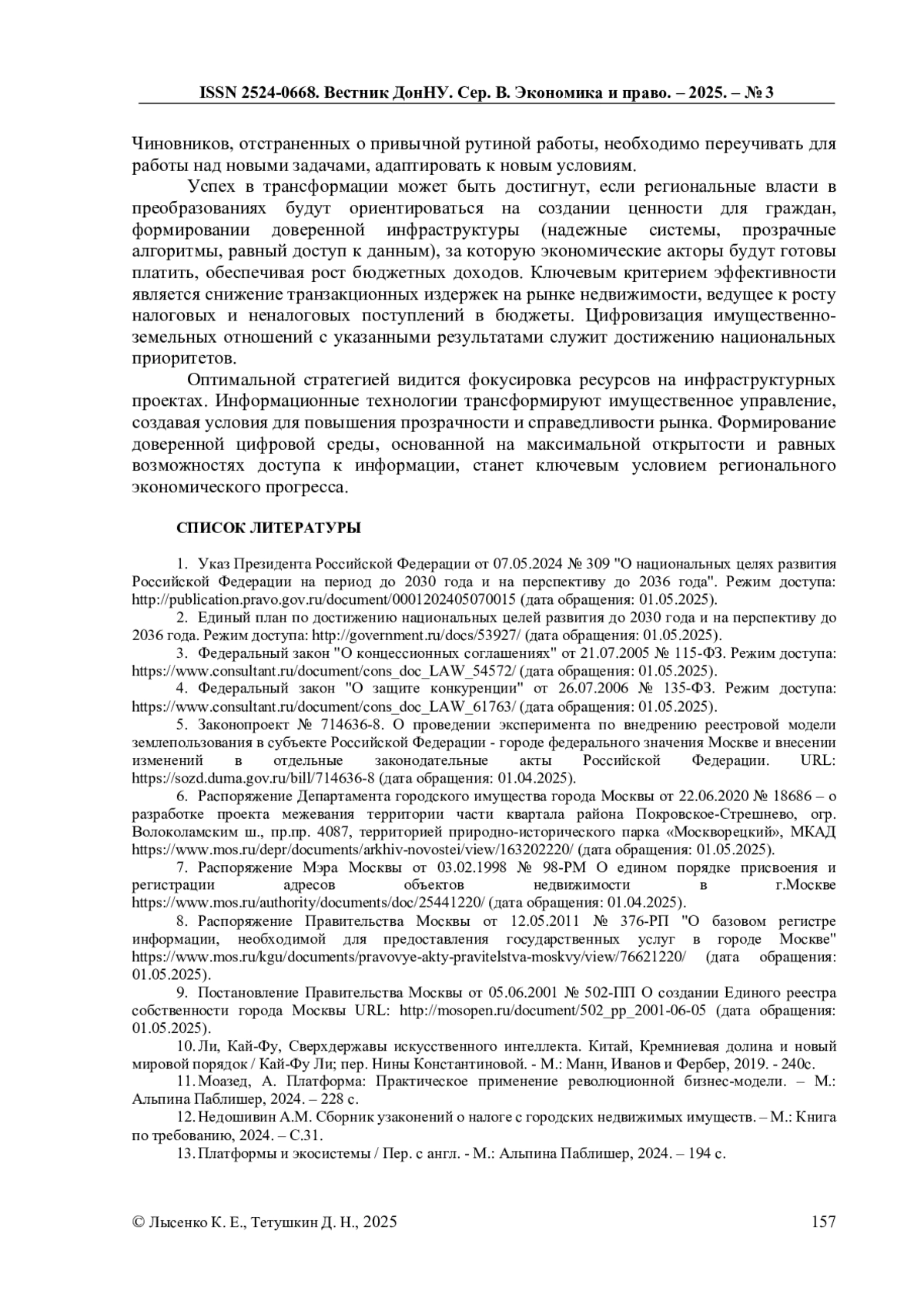 ISSN 2524-0668. Вестник ДонНУ. Сер. В. Экономика и право. – 2025. – № 3

Чиновников, отстраненных о привычной рутиной работы, необходимо переучивать для работы над новыми задачами, адаптировать к новым условиям.

Успех в трансформации может быть достигнут, если региональные власти в преобразованиях будут ориентироваться на создании ценности для граждан, формировании доверенной инфраструктуры (надежные системы, прозрачные алгоритмы, равный доступ к данным), за которую экономические акторы будут готовы платить, обеспечивая рост бюджетных доходов. Ключевым критерием эффективности является снижение транзакционных издержек на рынке недвижимости, ведущее к росту налоговых и неналоговых поступлений в бюджеты. Цифровизация имущественно-земельных отношений с указанными результатами служит достижению национальных приоритетов.

Оптимальной стратегией видится фокусировка ресурсов на инфраструктурных проектах. Информационные технологии трансформируют имущественное управление, создавая условия для повышения прозрачности и справедливости рынка. Формирование доверенной цифровой среды, основанной на максимальной открытости и равных возможностях доступа к информации, станет ключевым условием регионального экономического прогресса.

СПИСОК ЛИТЕРАТУРЫ

1. Указ Президента Российской Федерации от 07.05.2024 № 309 "О национальных целях развития Российской Федерации на период до 2030 года и на перспективу до 2036 года". Режим доступа: http://publication.pravo.gov.ru/document/0001202405070015 (дата обращения: 01.05.2025).

2. Единый план по достижению национальных целей развития до 2030 года и на перспективу до 2036 года. Режим доступа: http://government.ru/docs/53927/ (дата обращения: 01.05.2025).

3. Федеральный закон "О концессионных соглашениях" от 21.07.2005 № 115-ФЗ. Режим доступа: https://www.consultant.ru/document/cons_doc_LAW_54572/ (дата обращения: 01.05.2025).

4. Федеральный закон "О защите конкуренции" от 26.07.2006 № 135-ФЗ. Режим доступа: https://www.consultant.ru/document/cons_doc_LAW_61763/ (дата обращения: 01.05.2025).

5. Законопроект № 714636-8. О проведении эксперимента по внедрению реестровой модели землепользования в субъекте Российской Федерации - городе федерального значения Москве и внесении изменений в отдельные законодательные акты Российской Федерации. URL: https://sozd.duma.gov.ru/bill/714636-8 (дата обращения: 01.04.2025).

6. Распоряжение Департамента городского имущества города Москвы от 22.06.2020 № 18686 – о разработке проекта межевания территории части квартала района Покровское-Стрешнево, огр. Волоколамским ш., пр.пр. 4087, территорией природно-исторического парка «Москворецкий», МКАД https://www.mos.ru/depr/documents/arkhiv-novostei/view/163202220/ (дата обращения: 01.05.2025).

7. Распоряжение Мэра Москвы от 03.02.1998 № 98-РМ О едином порядке присвоения и регистрации адресов объектов недвижимости в г.Москве https://www.mos.ru/authority/documents/doc/25441220/ (дата обращения: 01.04.2025).

8. Распоряжение Правительства Москвы от 12.05.2011 № 376-РП "О базовом регистре информации, необходимой для предоставления государственных услуг в городе Москве" https://www.mos.ru/kgu/documents/pravovye-akty-pravitelstva-moskvy/view/76621220/ (дата обращения: 01.05.2025).

9. Постановление Правительства Москвы от 05.06.2001 № 502-ПП О создании Единого реестра собственности города Москвы URL: http://mosopen.ru/document/502_pp_2001-06-05 (дата обращения: 01.05.2025).

10. Ли, Кай-Фу, Сверхдержавы искусственного интеллекта. Китай, Кремниевая долина и новый мировой порядок / Кай-Фу Ли; пер. Нины Константиновой. - М.: Манн, Иванов и Фербер, 2019. - 240с.

11. Моазед, А. Платформа: Практическое применение революционной бизнес-модели. – М.: Альпина Паблишер, 2024. – 228 с.

12. Недошивин А.М. Сборник узаконений о налоге с городских недвижимых имуществ. – М.: Книга по требованию, 2024. – С.31.

13. Платформы и экосистемы / Пер. с англ. - М.: Альпина Паблишер, 2024. – 194 с.

© Лысенко К. Е., Тетушкин Д. Н., 2025 157